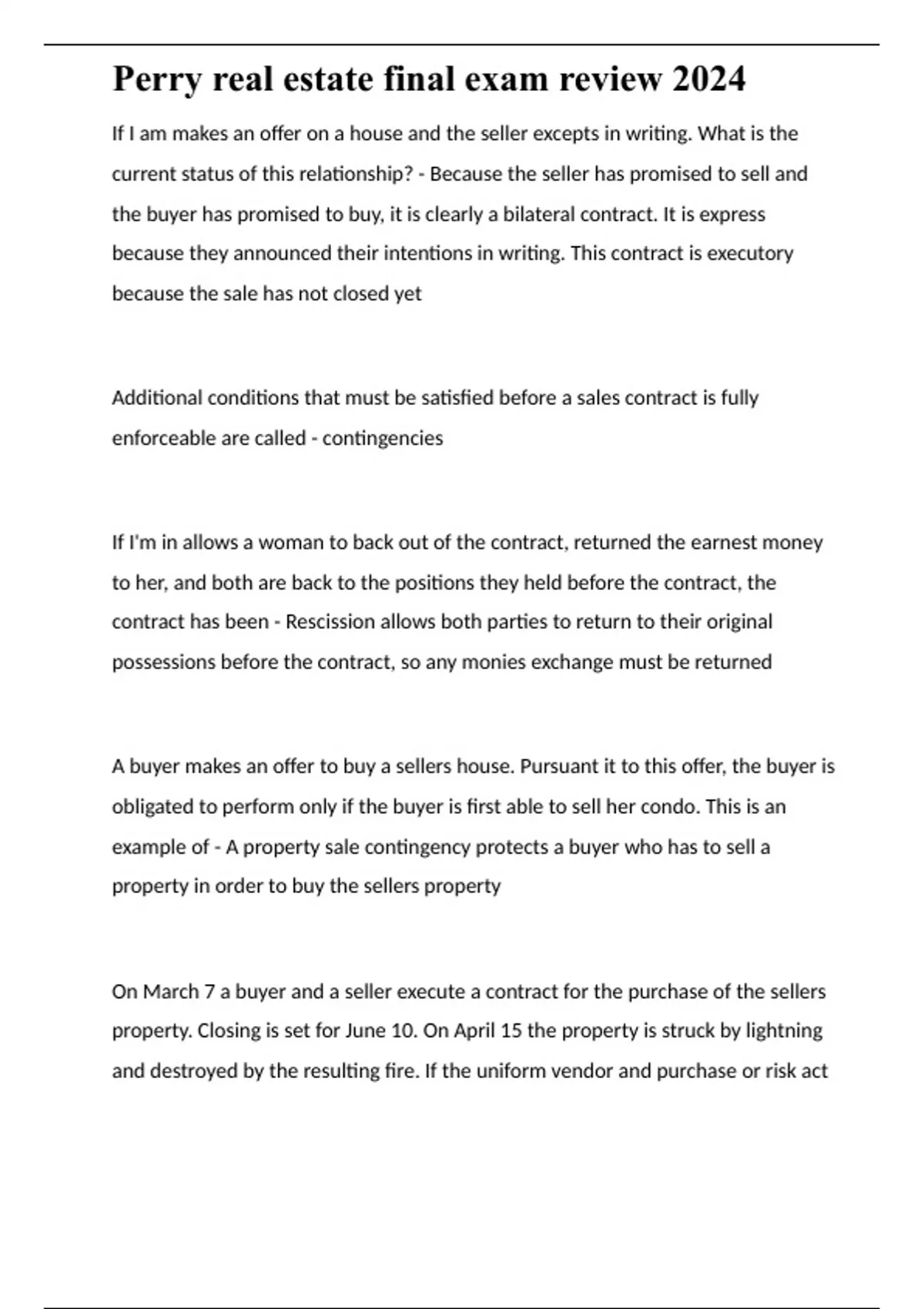 Perry real estate final exam review 2024

If I am makes an offer on a house and the seller excepts in writing. What is the current status of this relationship? - Because the seller has promised to sell and the buyer has promised to buy, it is clearly a bilateral contract. It is express because they announced their intentions in writing. This contract is executory because the sale has not closed yet

Additional conditions that must be satisfied before a sales contract is fully enforceable are called - contingencies

If I'm in allows a woman to back out of the contract, returned the earnest money to her, and both are back to the positions they held before the contract, the contract has been - Rescission allows both parties to return to their original possessions before the contract, so any monies exchange must be returned

A buyer makes an offer to buy a sellers house. Pursuant it to this offer, the buyer is obligated to perform only if the buyer is first able to sell her condo. This is an example of - A property sale contingency protects a buyer who has to sell a property in order to buy the sellers property

On March 7 a buyer and a seller execute a contract for the purchase of the sellers property. Closing is set for June 10. On April 15 the property is struck by lightning and destroyed by the resulting fire. If the uniform vendor and purchase or risk act